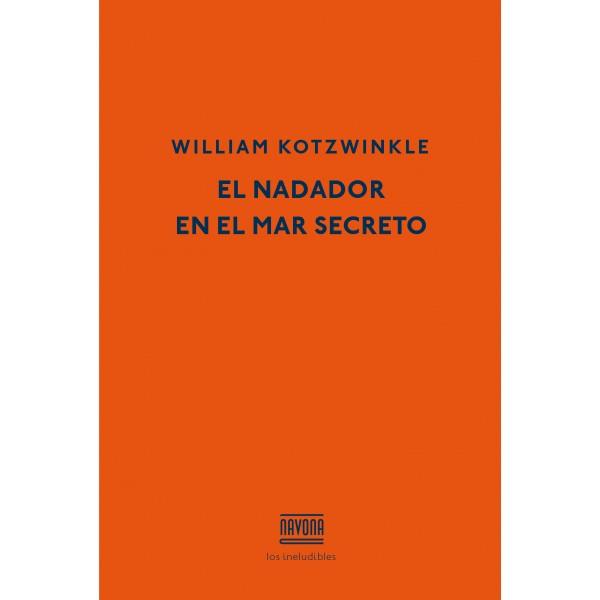 WILLIAM KOTZWINKLE

EL NADADOR
EN EL MAR SECRETO

NAVONA

los ineludibles